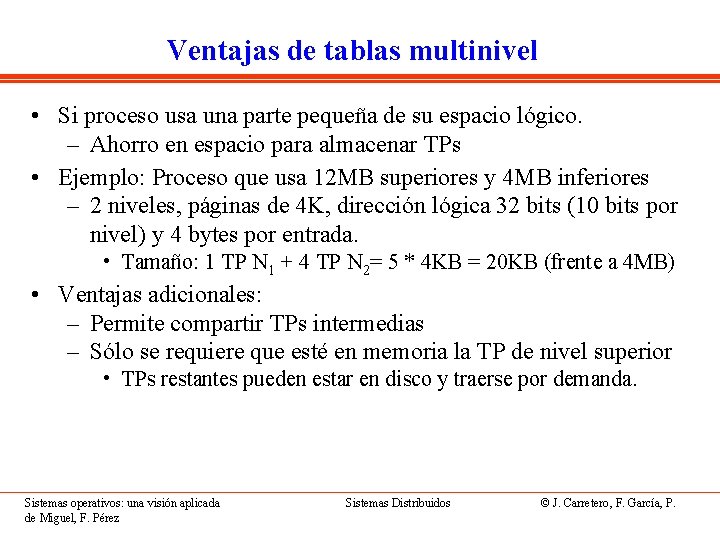 Ventajas de tablas multinivel

• Si proceso usa una parte pequeña de su espacio lógico.
– Ahorro en espacio para almacenar TPs
• Ejemplo: Proceso que usa 12MB superiores y 4MB inferiores
– 2 niveles, páginas de 4K, dirección lógica 32 bits (10 bits por nivel) y 4 bytes por entrada.
• Tamaño: 1 TP $N_1$ + 4 TP $N_2$= 5 * 4KB = 20KB (frente a 4MB)
• Ventajas adicionales:
– Permite compartir TPs intermedias
– Sólo se requiere que esté en memoria la TP de nivel superior
• TPs restantes pueden estar en disco y traerse por demanda.

Sistemas operativos: una visión aplicada
Sistemas Distribuidos
© J. Carretero, F. García, P. de Miguel, F. Pérez